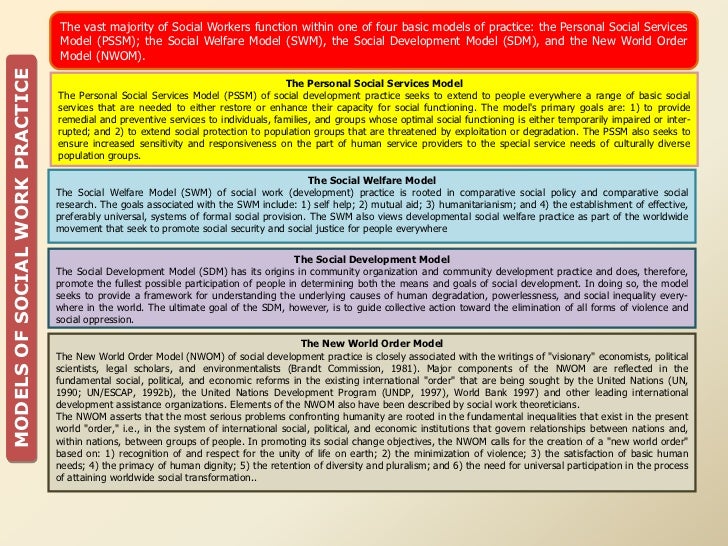 MODELS OF SOCIAL WORK PRACTICE

The vast majority of Social Workers function within one of four basic models of practice: the Personal Social Services Model (PSSM); the Social Welfare Model (SWM), the Social Development Model (SDM), and the New World Order Model (NWOM).

The Personal Social Services Model
The Personal Social Services Model (PSSM) of social development practice seeks to extend to people everywhere a range of basic social services that are needed to either restore or enhance their capacity for social functioning. The model's primary goals are: 1) to provide remedial and preventive services to individuals, families, and groups whose optimal social functioning is either temporarily impaired or interrupted; and 2) to extend social protection to population groups that are threatened by exploitation or degradation. The PSSM also seeks to ensure increased sensitivity and responsiveness on the part of human service providers to the special service needs of culturally diverse population groups.

The Social Welfare Model
The Social Welfare Model (SWM) of social work (development) practice is rooted in comparative social policy and comparative social research. The goals associated with the SWM include: 1) self help; 2) mutual aid; 3) humanitarianism; and 4) the establishment of effective, preferably universal, systems of formal social provision. The SWM also views developmental social welfare practice as part of the worldwide movement that seek to promote social security and social justice for people everywhere

The Social Development Model
The Social Development Model (SDM) has its origins in community organization and community development practice and does, therefore, promote the fullest possible participation of people in determining both the means and goals of social development. In doing so, the model seeks to provide a framework for understanding the underlying causes of human degradation, powerlessness, and social inequality everywhere in the world. The ultimate goal of the SDM, however, is to guide collective action toward the elimination of all forms of violence and social oppression.

The New World Order Model
The New World Order Model (NWOM) of social development practice is closely associated with the writings of "visionary" economists, political scientists, legal scholars, and environmentalists (Brandt Commission, 1981). Major components of the NWOM are reflected in the fundamental social, political, and economic reforms in the existing international "order" that are being sought by the United Nations (UN, 1990; UN/ESCAP, 1992b), the United Nations Development Program (UNDP, 1997), World Bank 1997) and other leading international development assistance organizations. Elements of the NWOM also have been described by social work theoreticians.
The NWOM asserts that the most serious problems confronting humanity are rooted in the fundamental inequalities that exist in the present world "order," i.e., in the system of international social, political, and economic institutions that govern relationships between nations and, within nations, between groups of people. In promoting its social change objectives, the NWOM calls for the creation of a "new world order" based on: 1) recognition of and respect for the unity of life on earth; 2) the minimization of violence; 3) the satisfaction of basic human needs; 4) the primacy of human dignity; 5) the retention of diversity and pluralism; and 6) the need for universal participation in the process of attaining worldwide social transformation..